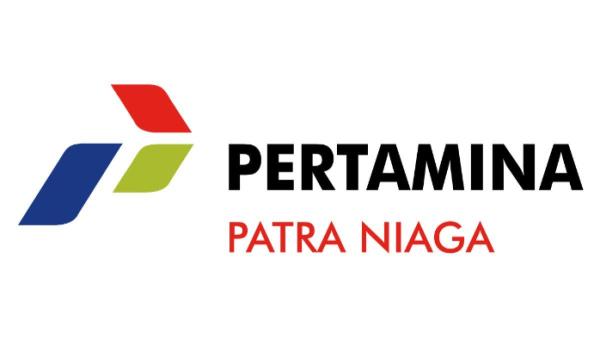 PERTAMINA
PATRA NIAGA